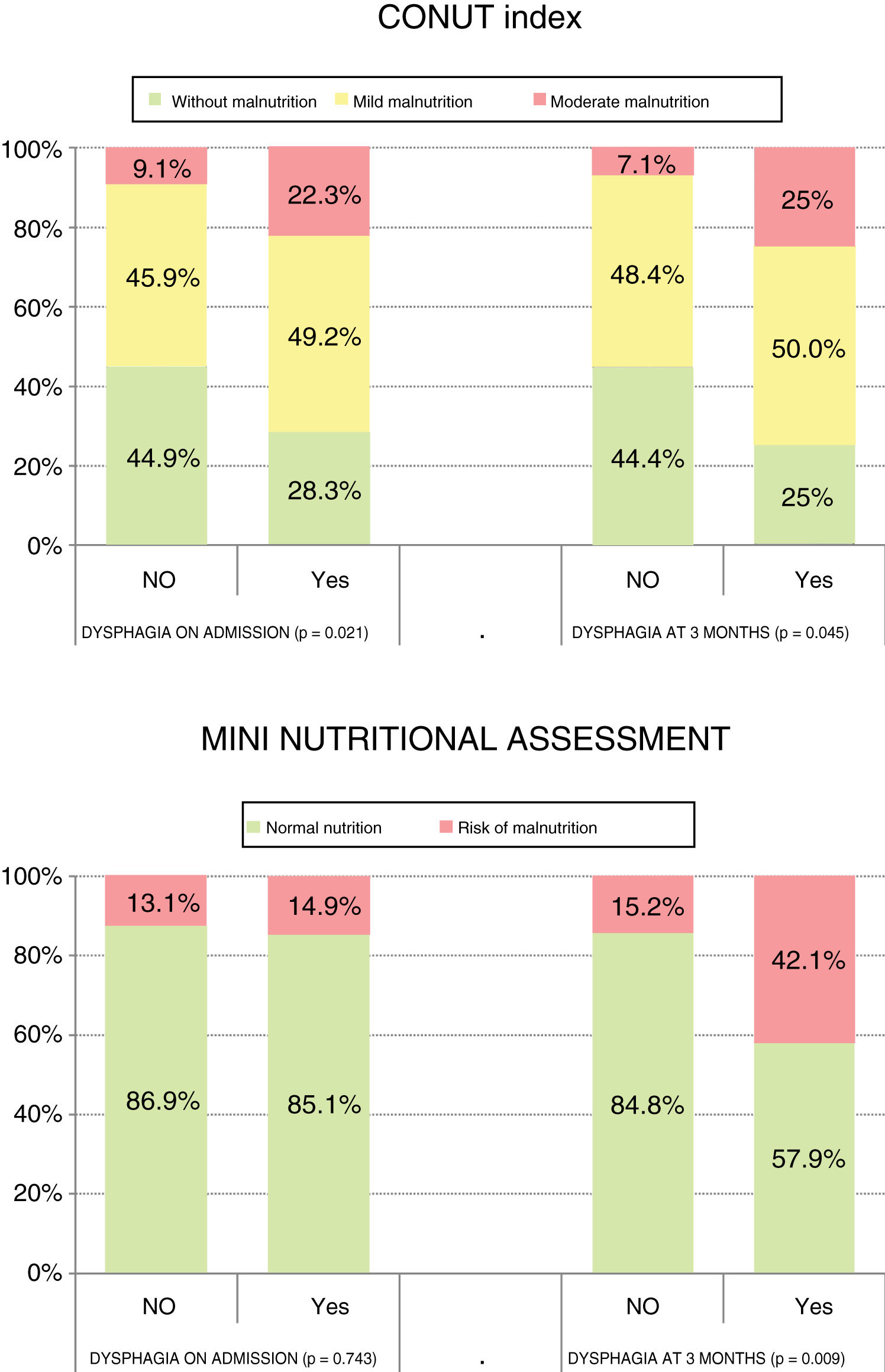 CONUT index

Without malnutrition Mild malnutrition Moderate malnutrition

100%
80%
60%
40%
20%
0%

9.1%
45.9%
44.9%

22.3%
49.2%
28.3%

7.1%
48.4%
44.4%

25%
50.0%
25%

NO Yes NO Yes

DYSPHAGIA ON ADMISSION (p = 0.021) . DYSPHAGIA AT 3 MONTHS (p = 0.045)

MINI NUTRITIONAL ASSESSMENT

Normal nutrition Risk of malnutrition

100%
80%
60%
40%
20%
0%

13.1%
86.9%

14.9%
85.1%

15.2%
84.8%

42.1%
57.9%

NO Yes NO Yes

DYSPHAGIA ON ADMISSION (p = 0.743) . DYSPHAGIA AT 3 MONTHS (p = 0.009)